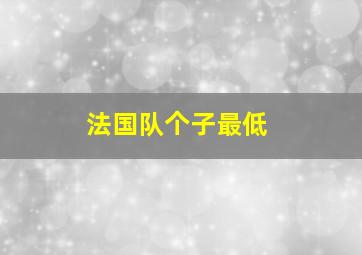 法国队个子最低